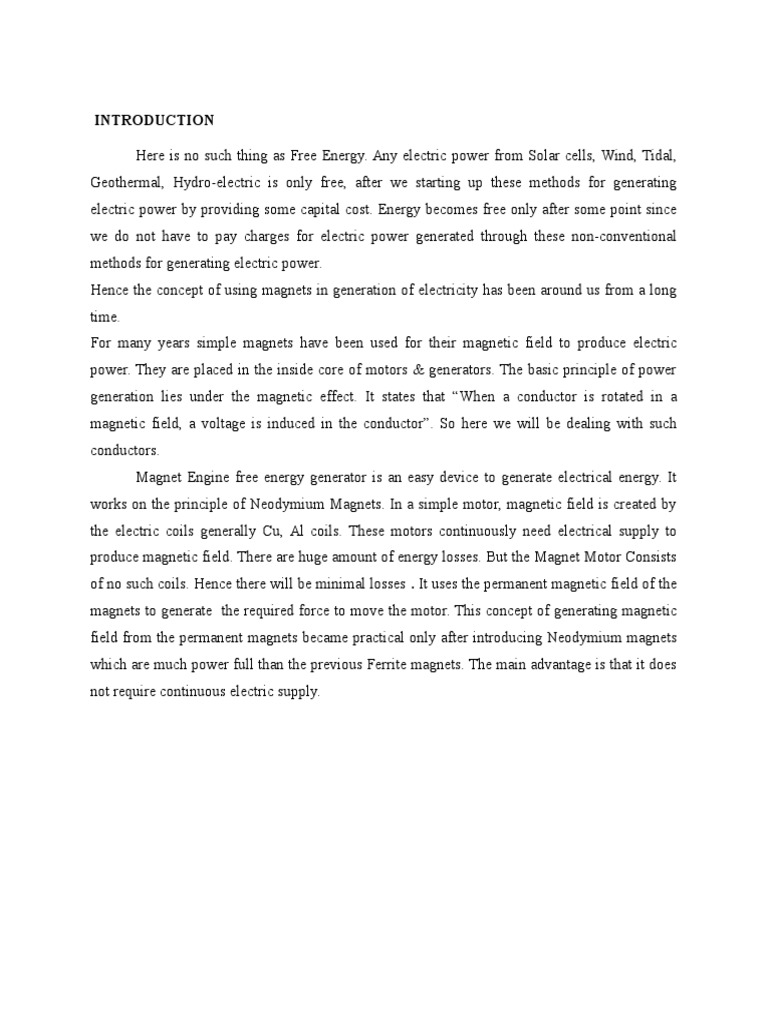 INTRODUCTION

Here is no such thing as Free Energy. Any electric power from Solar cells, Wind, Tidal, Geothermal, Hydro-electric is only free, after we starting up these methods for generating electric power by providing some capital cost. Energy becomes free only after some point since we do not have to pay charges for electric power generated through these non-conventional methods for generating electric power.

Hence the concept of using magnets in generation of electricity has been around us from a long time.

For many years simple magnets have been used for their magnetic field to produce electric power. They are placed in the inside core of motors & generators. The basic principle of power generation lies under the magnetic effect. It states that "When a conductor is rotated in a magnetic field, a voltage is induced in the conductor". So here we will be dealing with such conductors.

Magnet Engine free energy generator is an easy device to generate electrical energy. It works on the principle of Neodymium Magnets. In a simple motor, magnetic field is created by the electric coils generally Cu, Al coils. These motors continuously need electrical supply to produce magnetic field. There are huge amount of energy losses. But the Magnet Motor Consists of no such coils. Hence there will be minimal losses . It uses the permanent magnetic field of the magnets to generate the required force to move the motor. This concept of generating magnetic field from the permanent magnets became practical only after introducing Neodymium magnets which are much power full than the previous Ferrite magnets. The main advantage is that it does not require continuous electric supply.